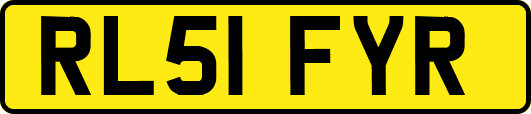 RL51 FYR